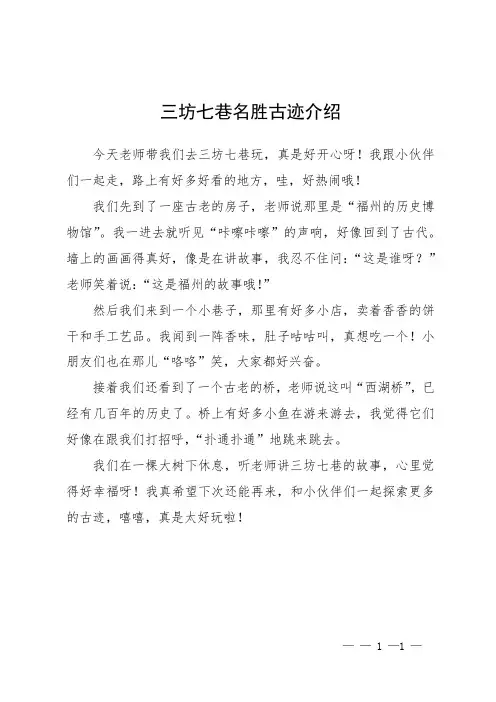 三坊七巷名胜古迹介绍

今天老师带我们去三坊七巷玩，真是好开心呀！我跟小伙伴们一起走，路上有好多好看的地方，哇，好热闹哦！

我们先到了一座古老的房子，老师说那里是“福州的历史博物馆”。我一进去就听见“咔嚓咔嚓”的声响，好像回到了古代。墙上的画画得真好，像是在讲故事，我忍不住问：“这是谁呀？”老师笑着说：“这是福州的故事哦！”

然后我们来到一个小巷子，那里有好多小店，卖着香香的饼干和手工艺品。我闻到一阵香味，肚子咕咕叫，真想吃一个！小朋友们也在那儿“咯咯”笑，大家都好兴奋。

接着我们还看到了一个古老的桥，老师说这叫“西湖桥”，已经有几百年的历史了。桥上有好多小鱼在游来游去，我觉得它们好像在跟我们打招呼，“扑通扑通”地跳来跳去。

我们在一棵大树下休息，听老师讲三坊七巷的故事，心里觉得好幸福呀！我真希望下次还能再来，和小伙伴们一起探索更多的古迹，嘻嘻，真是太好玩啦！

— — 1 —1 —